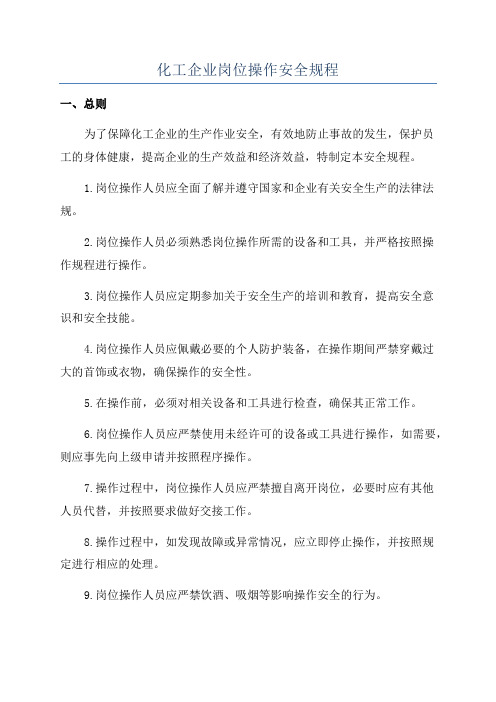 化工企业岗位操作安全规程

一、总则

为了保障化工企业的生产作业安全，有效地防止事故的发生，保护员工的身体健康，提高企业的生产效益和经济效益，特制定本安全规程。

1.岗位操作人员应全面了解并遵守国家和企业有关安全生产的法律法规。

2.岗位操作人员必须熟悉岗位操作所需的设备和工具，并严格按照操作规程进行操作。

3.岗位操作人员应定期参加关于安全生产的培训和教育，提高安全意识和安全技能。

4.岗位操作人员应佩戴必要的个人防护装备，在操作期间严禁穿戴过大的首饰或衣物，确保操作的安全性。

5.在操作前，必须对相关设备和工具进行检查，确保其正常工作。

6.岗位操作人员应严禁使用未经许可的设备或工具进行操作，如需要，则应事先向上级申请并按照程序操作。

7.操作过程中，岗位操作人员应严禁擅自离开岗位，必要时应有其他人员代替，并按照要求做好交接工作。

8.操作过程中，如发现故障或异常情况，应立即停止操作，并按照规定进行相应的处理。

9.岗位操作人员应严禁饮酒、吸烟等影响操作安全的行为。